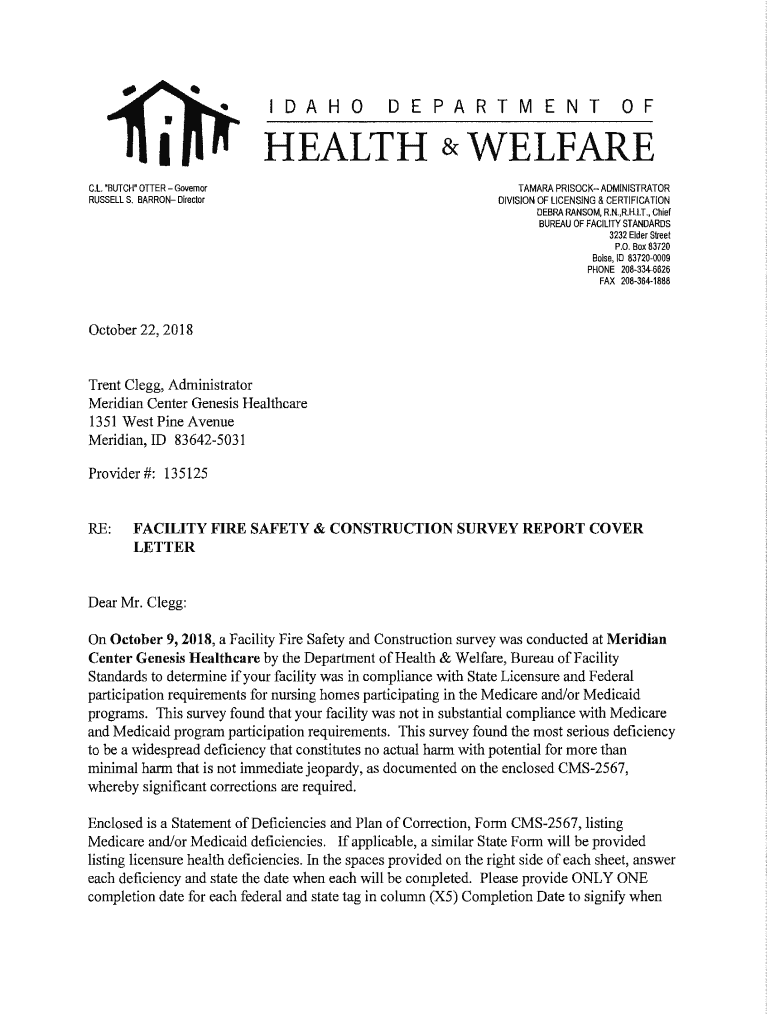 IDAHO DEPARTMENT OF
HEALTH & WELFARE

C.L. "BUTCH" OTTER – Governor
RUSSELL S. BARRON– Director

TAMARA PRISOCK– ADMINISTRATOR
DIVISION OF LICENSING & CERTIFICATION
DEBRA RANSOM, R.N.,R.H.I.T., Chief
BUREAU OF FACILITY STANDARDS
3232 Elder Street
P.O. Box 83720
Boise, ID 83720-0009
PHONE 208-334-6626
FAX 208-364-1888

October 22, 2018

Trent Clegg, Administrator
Meridian Center Genesis Healthcare
1351 West Pine Avenue
Meridian, ID 83642-5031

Provider #: 135125

RE: FACILITY FIRE SAFETY & CONSTRUCTION SURVEY REPORT COVER LETTER

Dear Mr. Clegg:

On October 9, 2018, a Facility Fire Safety and Construction survey was conducted at Meridian Center Genesis Healthcare by the Department of Health & Welfare, Bureau of Facility Standards to determine if your facility was in compliance with State Licensure and Federal participation requirements for nursing homes participating in the Medicare and/or Medicaid programs. This survey found that your facility was not in substantial compliance with Medicare and Medicaid program participation requirements. This survey found the most serious deficiency to be a widespread deficiency that constitutes no actual harm with potential for more than minimal harm that is not immediate jeopardy, as documented on the enclosed CMS-2567, whereby significant corrections are required.

Enclosed is a Statement of Deficiencies and Plan of Correction, Form CMS-2567, listing Medicare and/or Medicaid deficiencies. If applicable, a similar State Form will be provided listing licensure health deficiencies. In the spaces provided on the right side of each sheet, answer each deficiency and state the date when each will be completed. Please provide ONLY ONE completion date for each federal and state tag in column (X5) Completion Date to signify when